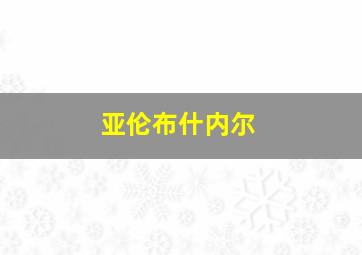 亚伦布什内尔